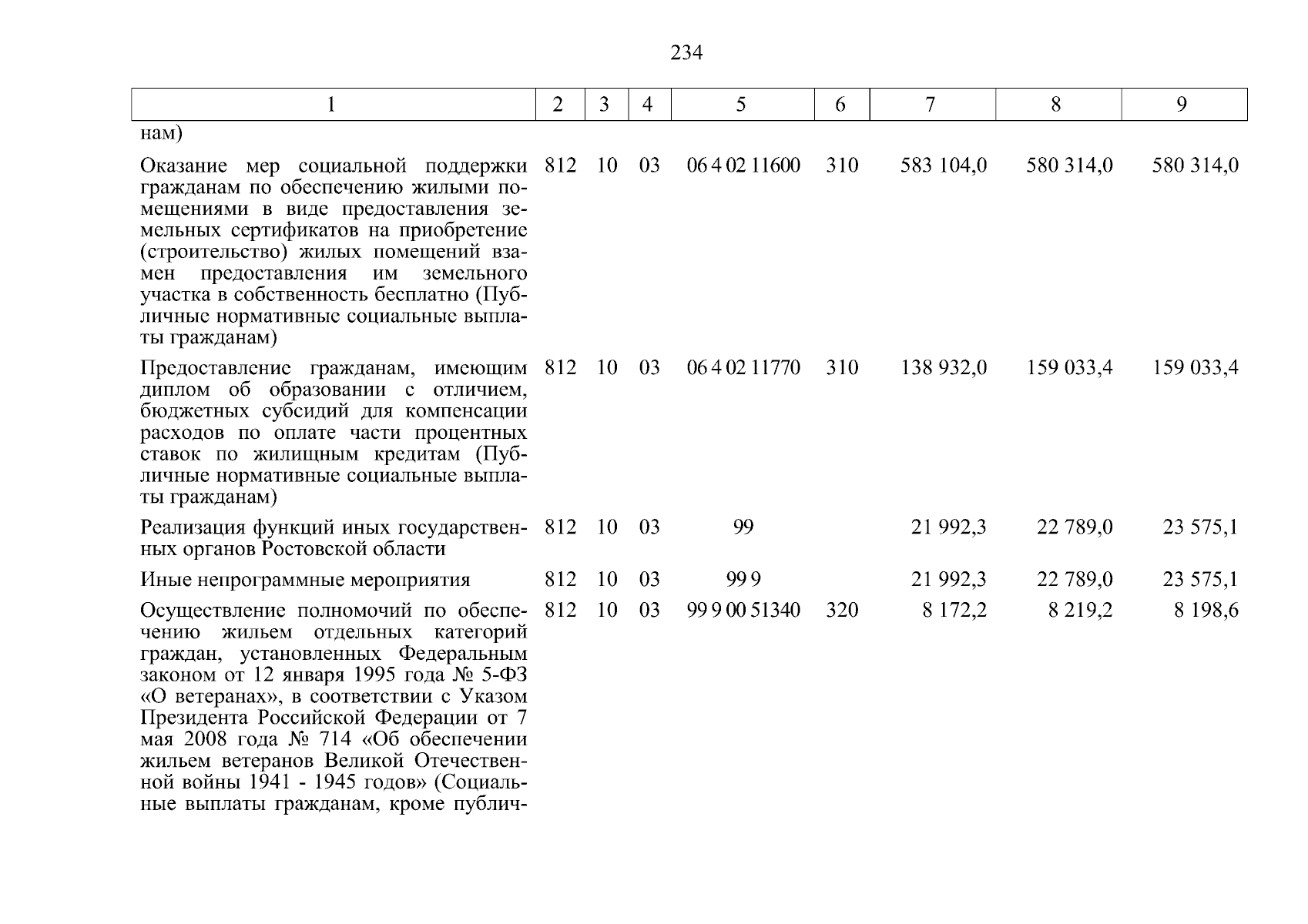 234

| 1 | 2 | 3 | 4 | 5 | 6 | 7 | 8 | 9 |
|---|---|---|---|---|---|---|---|---|
| нам) | | | | | | | | |
| Оказание мер социальной поддержки гражданам по обеспечению жилыми помещениями в виде предоставления земельных сертификатов на приобретение (строительство) жилых помещений взамен предоставления им земельного участка в собственность бесплатно (Публичные нормативные социальные выплаты гражданам) | 812 | 10 | 03 | 06 4 02 11600 | 310 | 583 104,0 | 580 314,0 | 580 314,0 |
| Предоставление гражданам, имеющим диплом об образовании с отличием, бюджетных субсидий для компенсации расходов по оплате части процентных ставок по жилищным кредитам (Публичные нормативные социальные выплаты гражданам) | 812 | 10 | 03 | 06 4 02 11770 | 310 | 138 932,0 | 159 033,4 | 159 033,4 |
| Реализация функций иных государственных органов Ростовской области | 812 | 10 | 03 | 99 | | 21 992,3 | 22 789,0 | 23 575,1 |
| Иные непрограммные мероприятия | 812 | 10 | 03 | 99 9 | | 21 992,3 | 22 789,0 | 23 575,1 |
| Осуществление полномочий по обеспечению жильем отдельных категорий граждан, установленных Федеральным законом от 12 января 1995 года № 5-ФЗ «О ветеранах», в соответствии с Указом Президента Российской Федерации от 7 мая 2008 года № 714 «Об обеспечении жильем ветеранов Великой Отечественной войны 1941 - 1945 годов» (Социальные выплаты гражданам, кроме публич- | 812 | 10 | 03 | 99 9 00 51340 | 320 | 8 172,2 | 8 219,2 | 8 198,6 |